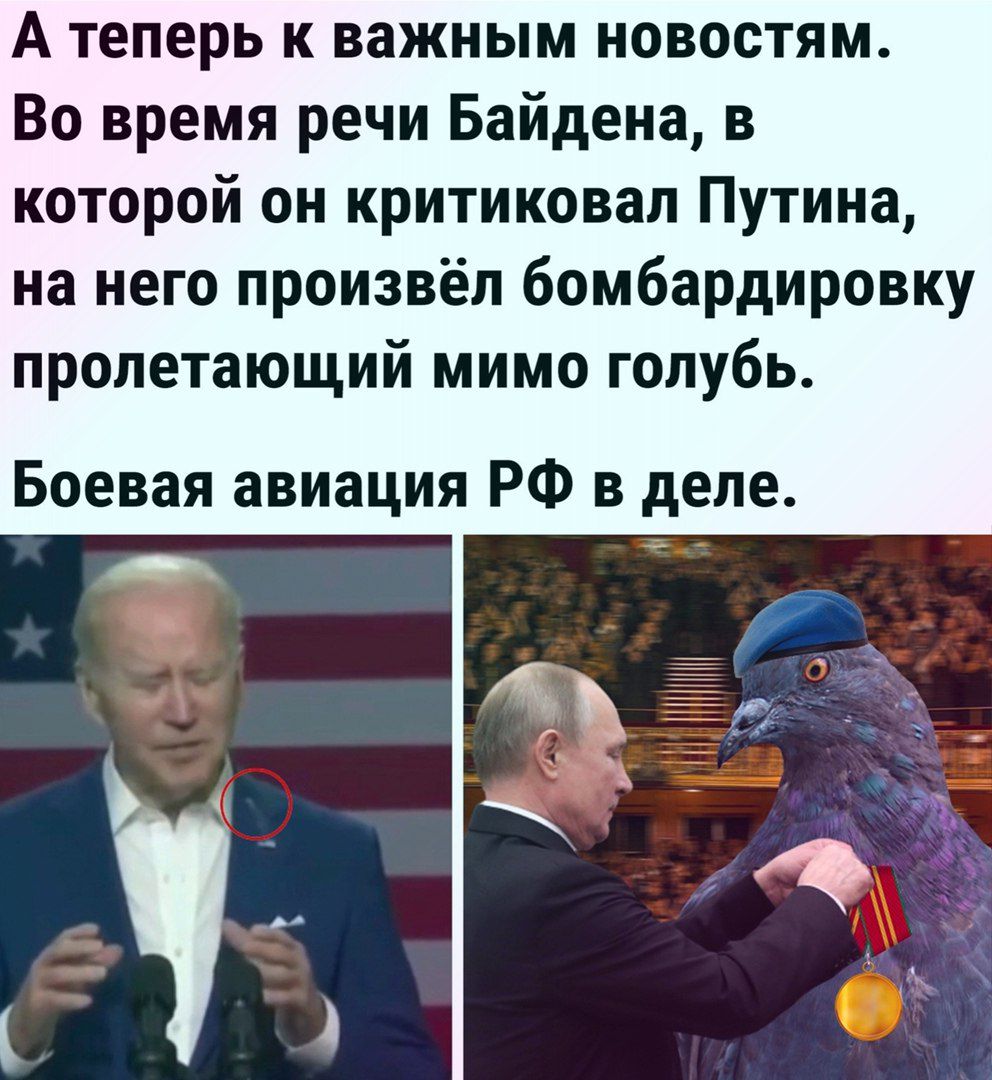 А теперь к важным новостям. Во время речи Байдена, в которой он критиковал Путина, на него произвёл бомбардировку пролетающий мимо голубь.

Боевая авиация РФ в деле.